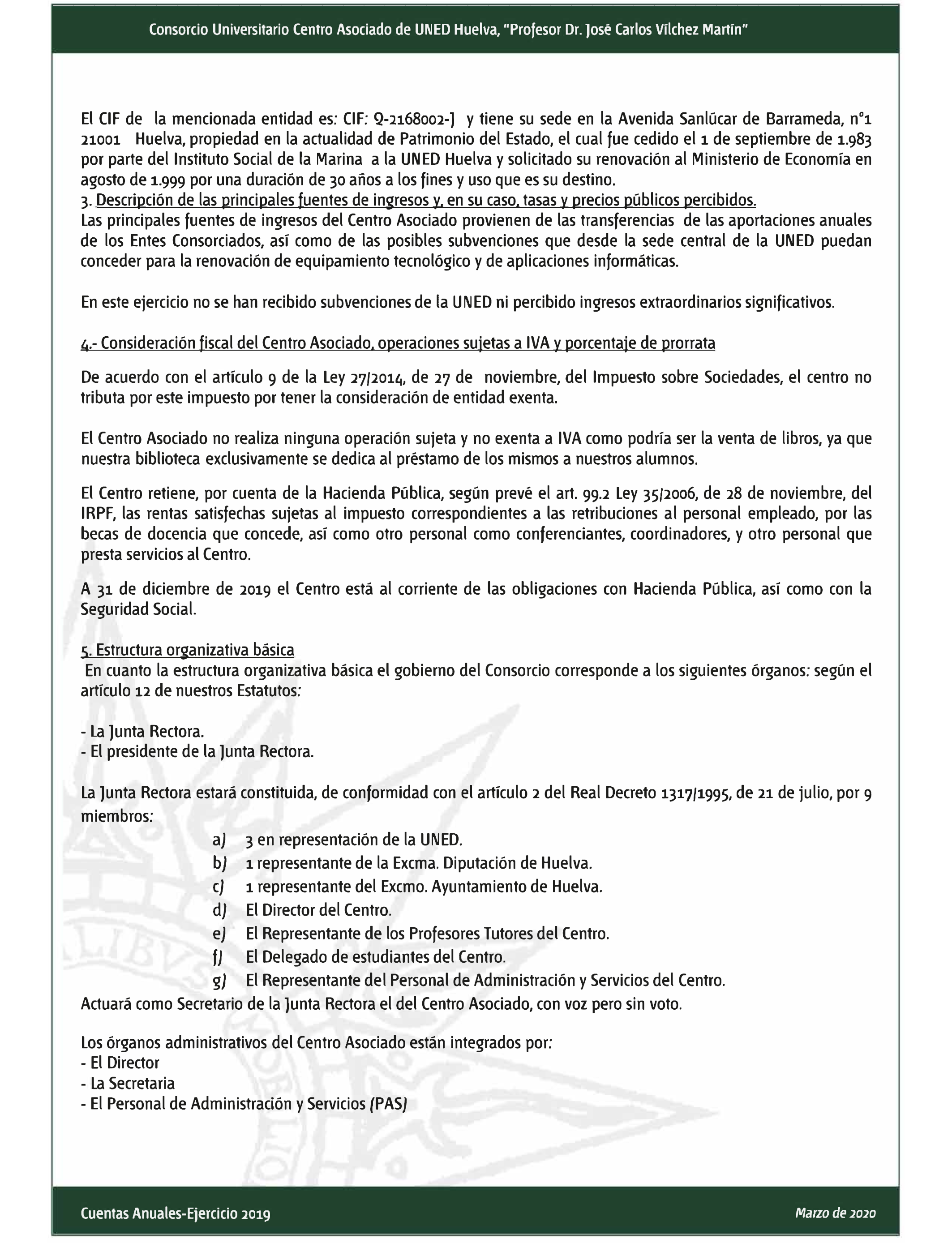 Consorcio Universitario Centro Asociado de UNED Huelva, "Profesor Dr. José Carlos Vílchez Martín"

El CIF de la mencionada entidad es: CIF: Q-2168002-J y tiene su sede en la Avenida Sanlúcar de Barrameda, nº1 21001 Huelva, propiedad en la actualidad de Patrimonio del Estado, el cual fue cedido el 1 de septiembre de 1.983 por parte del Instituto Social de la Marina a la UNED Huelva y solicitado su renovación al Ministerio de Economía en agosto de 1.999 por una duración de 30 años a los fines y uso que es su destino.
3. Descripción de las principales fuentes de ingresos y, en su caso, tasas y precios públicos percibidos.
Las principales fuentes de ingresos del Centro Asociado provienen de las transferencias de las aportaciones anuales de los Entes Consorciados, así como de las posibles subvenciones que desde la sede central de la UNED puedan conceder para la renovación de equipamiento tecnológico y de aplicaciones informáticas.

En este ejercicio no se han recibido subvenciones de la UNED ni percibido ingresos extraordinarios significativos.

4.- Consideración fiscal del Centro Asociado, operaciones sujetas a IVA y porcentaje de prorrata

De acuerdo con el artículo 9 de la Ley 27/2014, de 27 de noviembre, del Impuesto sobre Sociedades, el centro no tributa por este impuesto por tener la consideración de entidad exenta.

El Centro Asociado no realiza ninguna operación sujeta y no exenta a IVA como podría ser la venta de libros, ya que nuestra biblioteca exclusivamente se dedica al préstamo de los mismos a nuestros alumnos.

El Centro retiene, por cuenta de la Hacienda Pública, según prevé el art. 99.2 Ley 35/2006, de 28 de noviembre, del IRPF, las rentas satisfechas sujetas al impuesto correspondientes a las retribuciones al personal empleado, por las becas de docencia que concede, así como otro personal como conferenciantes, coordinadores, y otro personal que presta servicios al Centro.

A 31 de diciembre de 2019 el Centro está al corriente de las obligaciones con Hacienda Pública, así como con la Seguridad Social.

5. Estructura organizativa básica
En cuanto la estructura organizativa básica el gobierno del Consorcio corresponde a los siguientes órganos: según el artículo 12 de nuestros Estatutos:

- La Junta Rectora.
- El presidente de la Junta Rectora.

La Junta Rectora estará constituida, de conformidad con el artículo 2 del Real Decreto 1317/1995, de 21 de julio, por 9 miembros:
a) 3 en representación de la UNED.
b) 1 representante de la Excma. Diputación de Huelva.
c) 1 representante del Excmo. Ayuntamiento de Huelva.
d) El Director del Centro.
e) El Representante de los Profesores Tutores del Centro.
f) El Delegado de estudiantes del Centro.
g) El Representante del Personal de Administración y Servicios del Centro.
Actuará como Secretario de la Junta Rectora el del Centro Asociado, con voz pero sin voto.

Los órganos administrativos del Centro Asociado están integrados por:
- El Director
- La Secretaria
- El Personal de Administración y Servicios (PAS)

Cuentas Anuales-Ejercicio 2019
Marzo de 2020